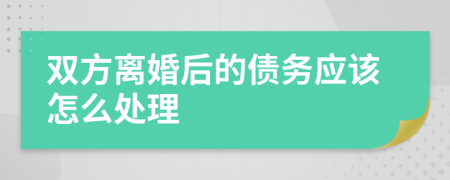 双方离婚后的债务应该怎么处理